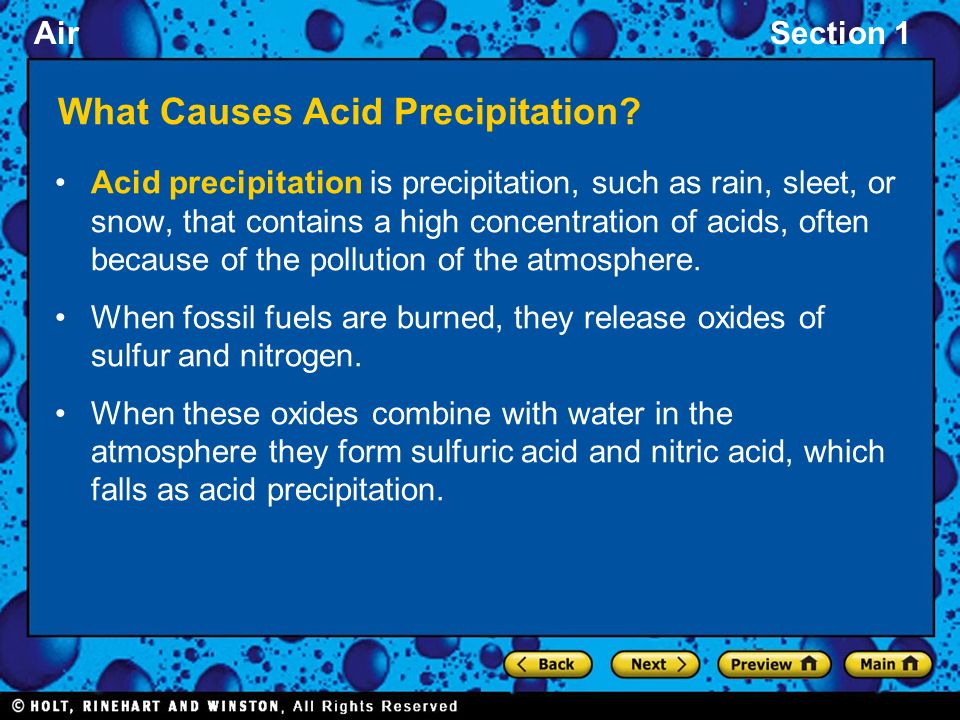 Air

Section 1

What Causes Acid Precipitation?

• Acid precipitation is precipitation, such as rain, sleet, or snow, that contains a high concentration of acids, often because of the pollution of the atmosphere.

• When fossil fuels are burned, they release oxides of sulfur and nitrogen.

• When these oxides combine with water in the atmosphere they form sulfuric acid and nitric acid, which falls as acid precipitation.

Back

Next

Preview

Main

© HOLT, RINEHART AND WINSTON, All Rights Reserved